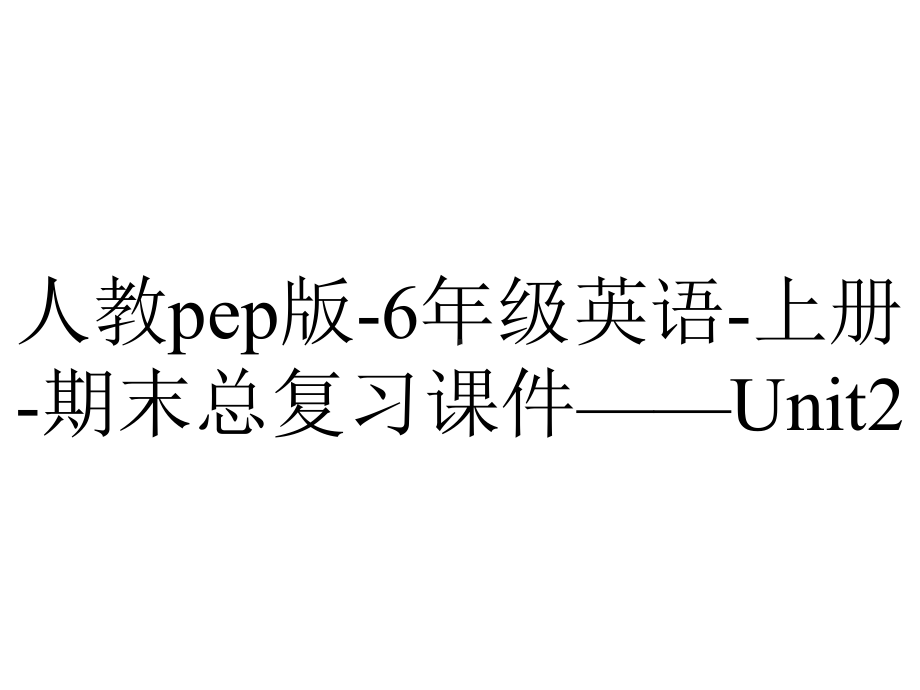 人教pep版-6年级英语-上册-期末总复习课件——Unit2